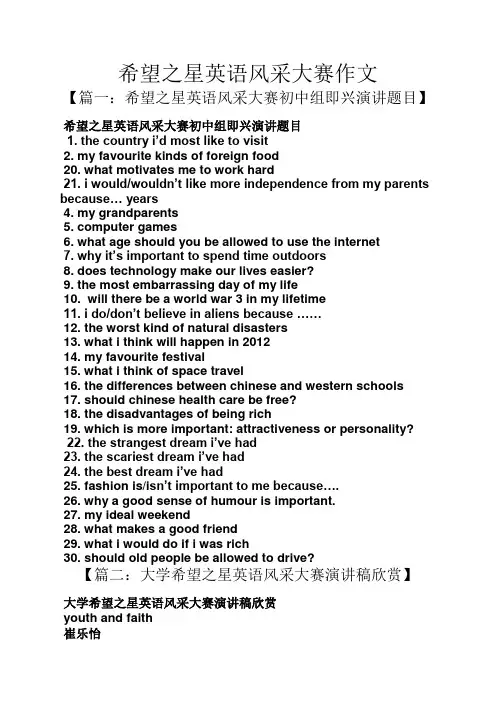 希望之星英语风采大赛作文

【篇一：希望之星英语风采大赛初中组即兴演讲题目】

希望之星英语风采大赛初中组即兴演讲题目

1. the country i'd most like to visit
2. my favourite kinds of foreign food
20. what motivates me to work hard
21. i would/wouldn't like more independence from my parents because… years
4. my grandparents
5. computer games
6. what age should you be allowed to use the internet
7. why it's important to spend time outdoors
8. does technology make our lives easier?
9. the most embarrassing day of my life
10. will there be a world war 3 in my lifetime
11. i do/don't believe in aliens because ……
12. the worst kind of natural disasters
13. what i think will happen in 2012
14. my favourite festival
15. what i think of space travel
16. the differences between chinese and western schools
17. should chinese health care be free?
18. the disadvantages of being rich
19. which is more important: attractiveness or personality?
22. the strangest dream i've had
23. the scariest dream i've had
24. the best dream i've had
25. fashion is/isn't important to me because….
26. why a good sense of humour is important.
27. my ideal weekend
28. what makes a good friend
29. what i would do if i was rich
30. should old people be allowed to drive?

【篇二：大学希望之星英语风采大赛演讲稿欣赏】

大学希望之星英语风采大赛演讲稿欣赏
youth and faith
崔乐怡